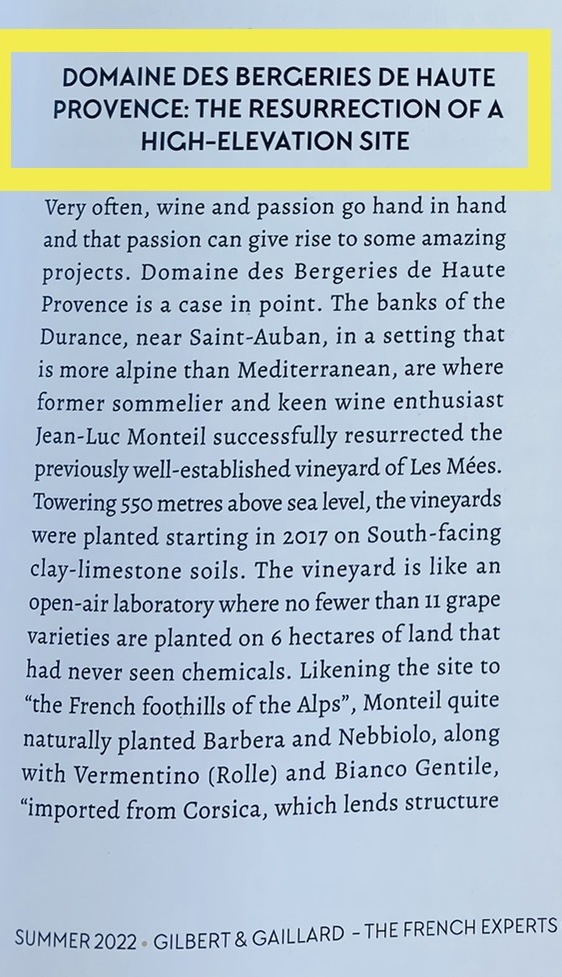 DOMAINE DES BERGERIES DE HAUTE PROVENCE: THE RESURRECTION OF A HIGH-ELEVATION SITE

Very often, wine and passion go hand in hand and that passion can give rise to some amazing projects. Domaine des Bergeries de Haute Provence is a case in point. The banks of the Durance, near Saint-Auban, in a setting that is more alpine than Mediterranean, are where former sommelier and keen wine enthusiast Jean-Luc Monteil successfully resurrected the previously well-established vineyard of Les Mées. Towering 550 metres above sea level, the vineyards were planted starting in 2017 on South-facing clay-limestone soils. The vineyard is like an open-air laboratory where no fewer than 11 grape varieties are planted on 6 hectares of land that had never seen chemicals. Likening the site to "the French foothills of the Alps", Monteil quite naturally planted Barbera and Nebbiolo, along with Vermentino (Rolle) and Bianco Gentile, "imported from Corsica, which lends structure

SUMMER 2022 • GILBERT & GAILLARD - THE FRENCH EXPERTS